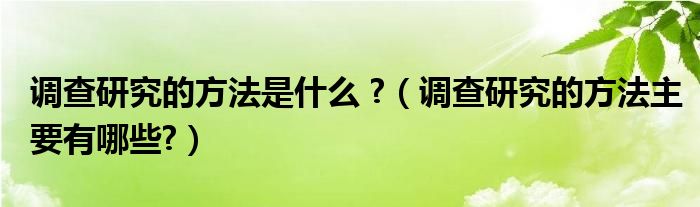 调查研究的方法是什么？（调查研究的方法主要有哪些?）